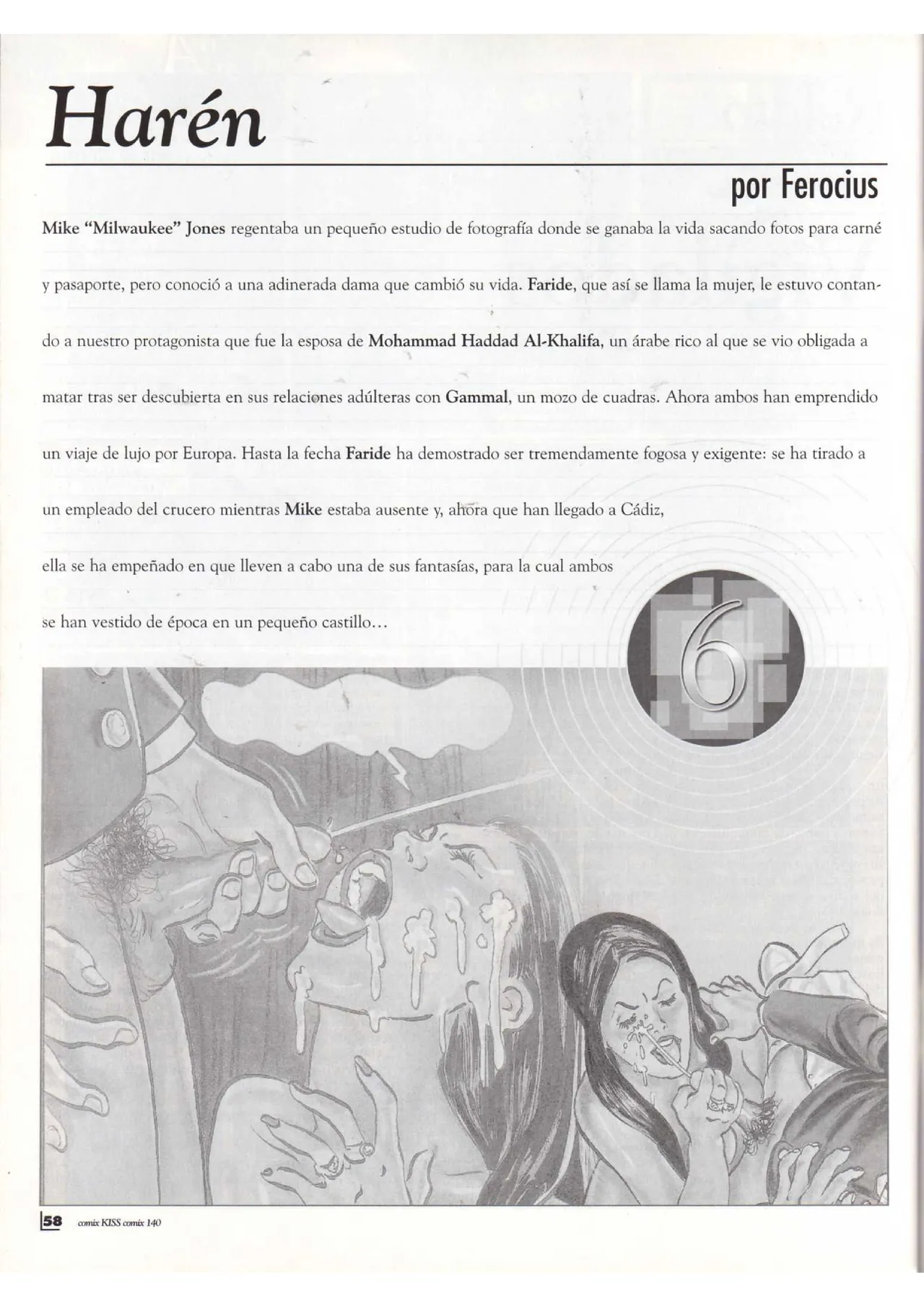 Harén

por Ferocius

Mike "Milwaukee" Jones regentaba un pequeño estudio de fotografía donde se ganaba la vida sacando fotos para carné y pasaporte, pero conoció a una adinerada dama que cambió su vida. Faride, que así se llama la mujer, le estuvo contando a nuestro protagonista que fue la esposa de Mohammad Haddad Al-Khalifa, un árabe rico al que se vio obligada a matar tras ser descubierta en sus relaciones adúlteras con Gammal, un mozo de cuadras. Ahora ambos han emprendido un viaje de lujo por Europa. Hasta la fecha Faride ha demostrado ser tremendamente fogosa y exigente: se ha tirado a un empleado del crucero mientras Mike estaba ausente y, ahora que han llegado a Cádiz, ella se ha empeñado en que lleven a cabo una de sus fantasías, para la cual ambos se han vestido de época en un pequeño castillo...

6

58 comix KISS comix 140